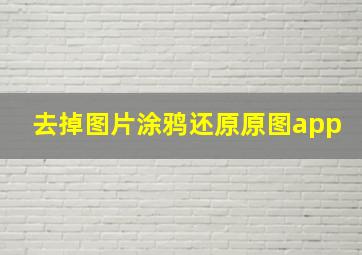 去掉图片涂鸦还原原图app